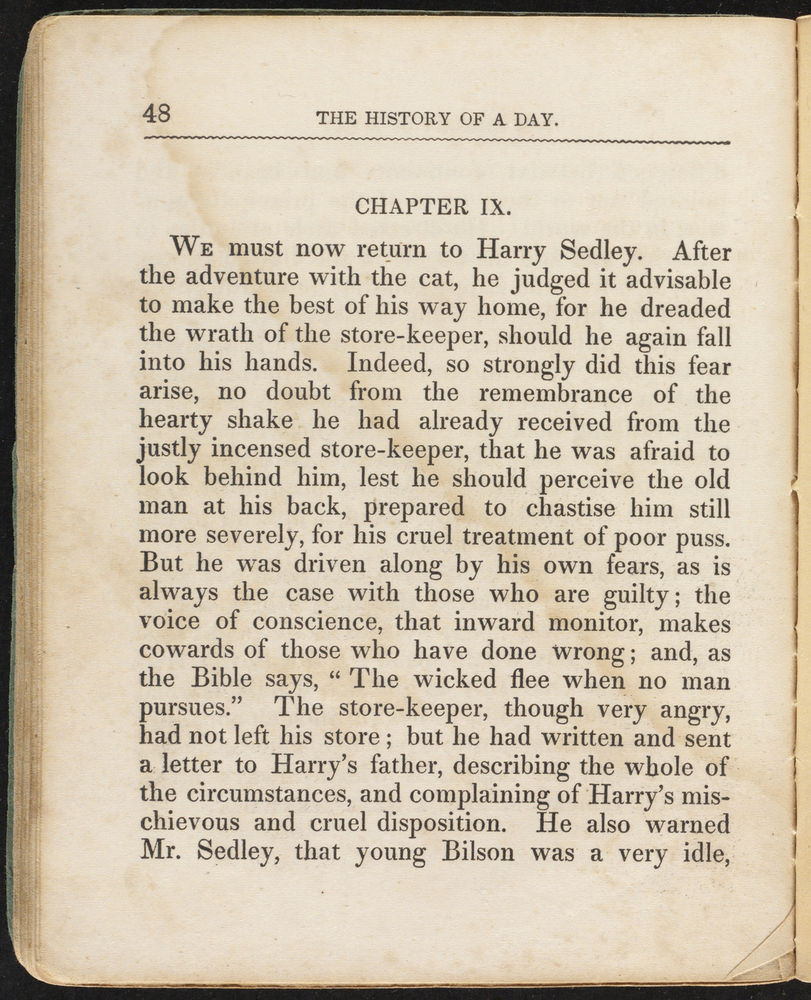 48 THE HISTORY OF A DAY.

CHAPTER IX.

We must now return to Harry Sedley. After the adventure with the cat, he judged it advisable to make the best of his way home, for he dreaded the wrath of the store-keeper, should he again fall into his hands. Indeed, so strongly did this fear arise, no doubt from the remembrance of the hearty shake he had already received from the justly incensed store-keeper, that he was afraid to look behind him, lest he should perceive the old man at his back, prepared to chastise him still more severely, for his cruel treatment of poor puss. But he was driven along by his own fears, as is always the case with those who are guilty; the voice of conscience, that inward monitor, makes cowards of those who have done wrong; and, as the Bible says, " The wicked flee when no man pursues." The store-keeper, though very angry, had not left his store; but he had written and sent a letter to Harry's father, describing the whole of the circumstances, and complaining of Harry's mischievous and cruel disposition. He also warned Mr. Sedley, that young Bilson was a very idle,